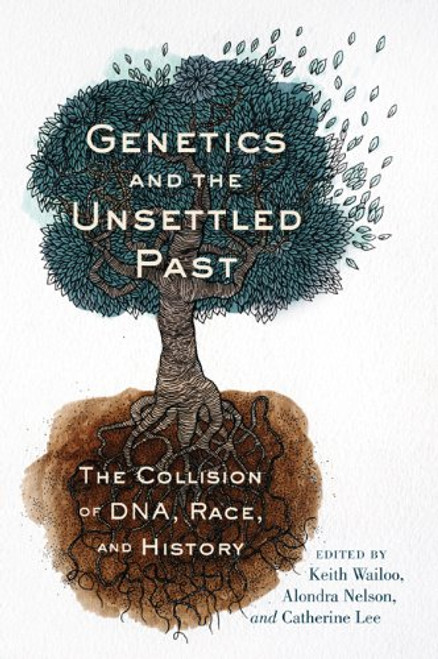 GENETICS AND THE UNSETTLED PAST

THE COLLISION OF DNA, RACE, AND HISTORY

EDITED BY
Keith Wailoo,
Alondra Nelson,
and Catherine Lee